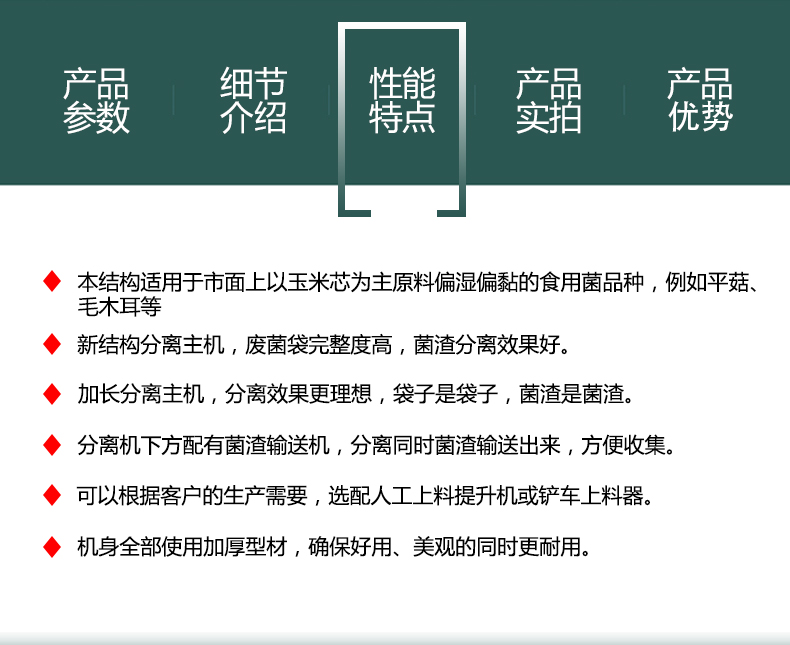 产品
参数

细节
介绍

性能
特点

产品
实拍

产品
优势

◆ 本结构适用于市面上以玉米芯为主原料偏湿偏黏的食用菌品种，例如平菇、毛木耳等

◆ 新结构分离主机，废菌袋完整度高，菌渣分离效果好。

◆ 加长分离主机，分离效果更理想，袋子是袋子，菌渣是菌渣。

◆ 分离机下方配有菌渣输送机，分离同时菌渣输送出来，方便收集。

◆ 可以根据客户的生产需要，选配人工上料提升机或铲车上料器。

◆ 机身全部使用加厚型材，确保好用、美观的同时更耐用。